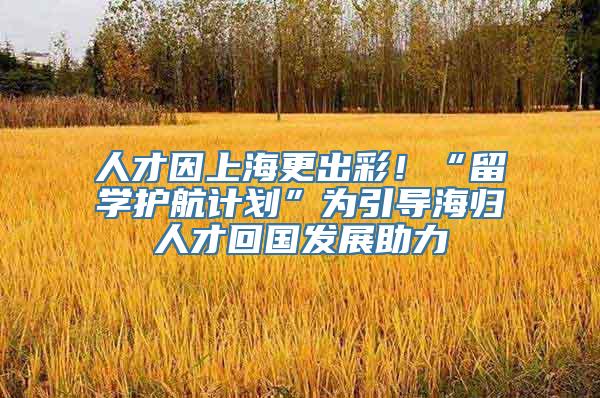 人才因上海更出彩！“留学护航计划”为引导海归人才回国发展助力